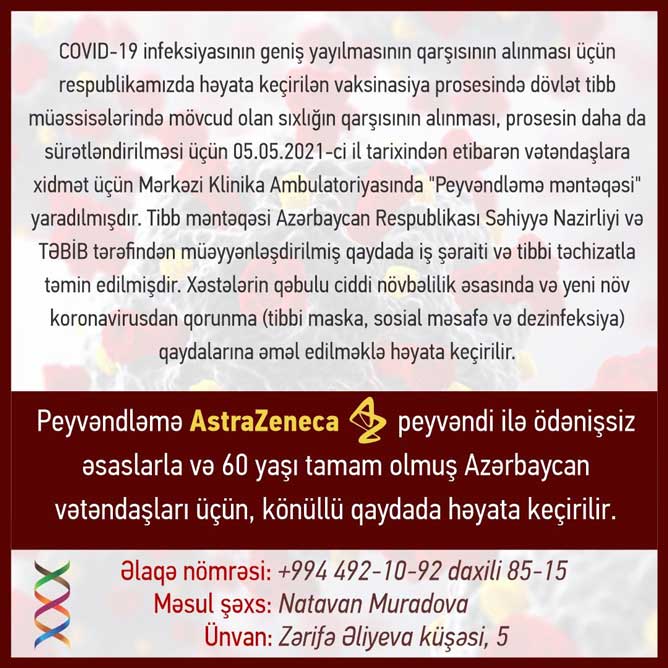 COVID-19 infeksiyasının geniş yayılmasının qarşısının alınması üçün respublikamızda həyata keçirilən vaksinasiya prosesində dövlət tibb müəssisələrində mövcud olan sıxlığın qarşısının alınması, prosesin daha da sürətləndirilməsi üçün 05.05.2021-ci il tarixindən etibarən vətəndaşlara xidmət üçün Mərkəzi Klinika Ambulatoriyasında "Peyvəndləmə məntəqəsi" yaradılmışdır. Tibb məntəqəsi Azərbaycan Respublikası Səhiyyə Nazirliyi və TƏBİB tərəfindən müəyyənləşdirilmiş qaydada iş şəraiti və tibbi təchizatla təmin edilmişdir. Xəstələrin qəbulu ciddi növbəlilik əsasında və yeni növ koronavirusdan qorunma (tibbi maska, sosial məsafə və dezinfeksiya) qaydalarına əməl edilməklə həyata keçirilir.

Peyvəndləmə AstraZeneca peyvəndi ilə ödənişsiz əsaslarla və 60 yaşı tamam olmuş Azərbaycan vətəndaşları üçün, könüllü qaydada həyata keçirilir.

Əlaqə nömrəsi: +994 492-10-92 daxili 85-15
Məsul şəxs: Natavan Muradova
Ünvan: Zərifə Əliyeva küşəsi, 5